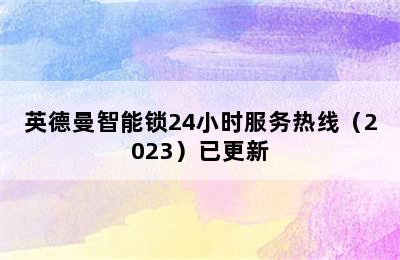 英德曼智能锁24小时服务热线（2023）已更新